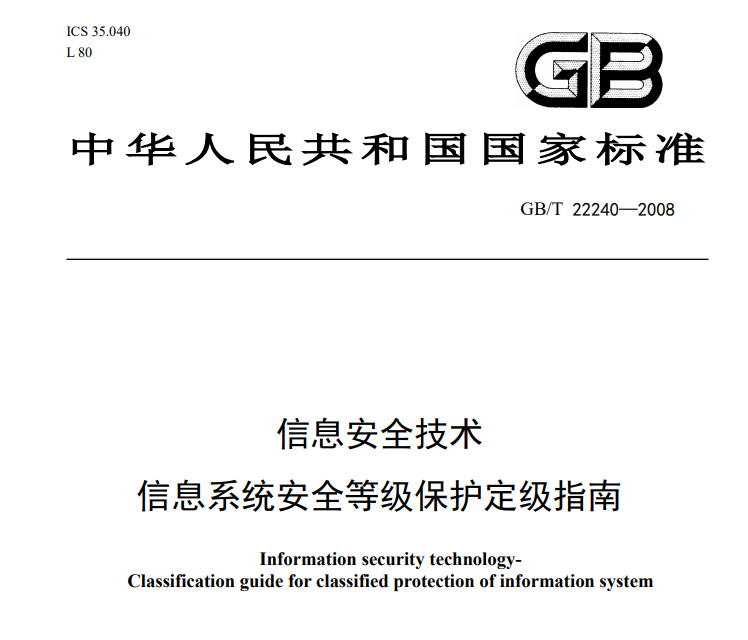 ICS 35.040
L 80

GB

中华人民共和国国家标准

GB/T 22240—2008

信息安全技术
信息系统安全等级保护定级指南

Information security technology-
Classification guide for classified protection of information system